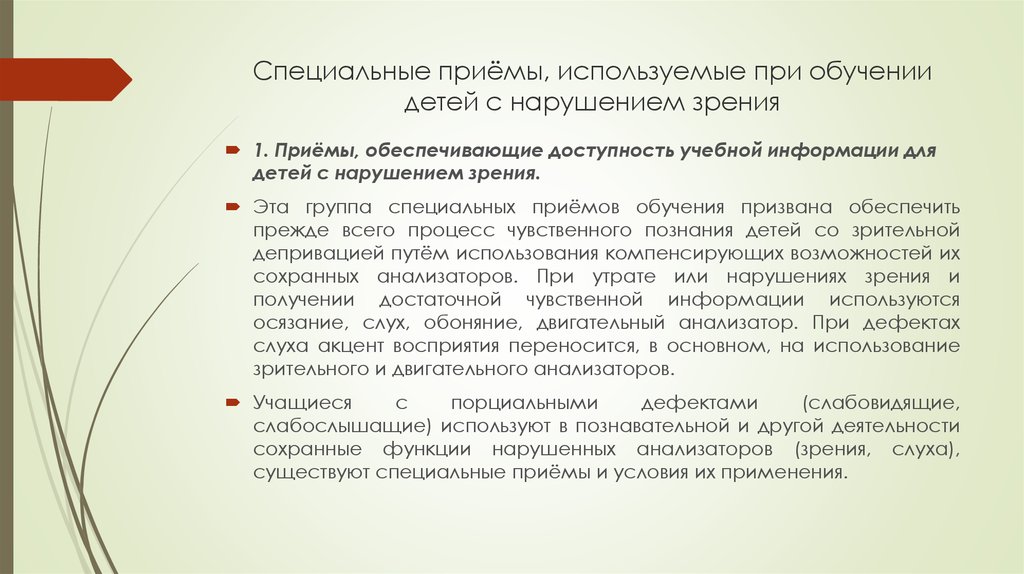 Специальные приёмы, используемые при обучении детей с нарушением зрения

1. Приёмы, обеспечивающие доступность учебной информации для детей с нарушением зрения.

Эта группа специальных приёмов обучения призвана обеспечить прежде всего процесс чувственного познания детей со зрительной депривацией путём использования компенсирующих возможностей их сохранных анализаторов. При утрате или нарушениях зрения и получении достаточной чувственной информации используются осязание, слух, обоняние, двигательный анализатор. При дефектах слуха акцент восприятия переносится, в основном, на использование зрительного и двигательного анализаторов.

Учащиеся с порциальными дефектами (слабовидящие, слабослышащие) используют в познавательной и другой деятельности сохранные функции нарушенных анализаторов (зрения, слуха), существуют специальные приёмы и условия их применения.